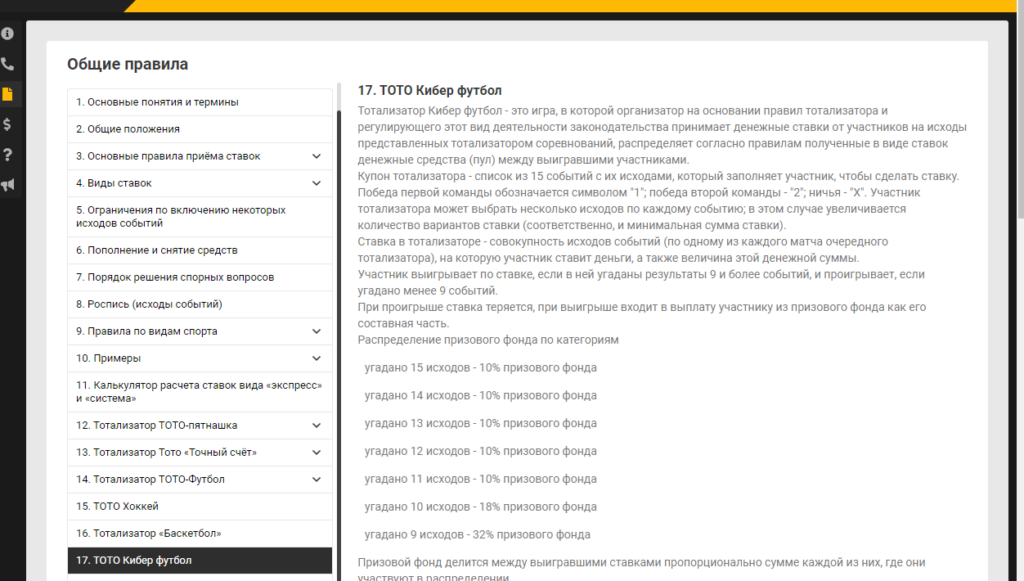 Общие правила

1. Основные понятия и термины
2. Общие положения
3. Основные правила приёма ставок
4. Виды ставок
5. Ограничения по включению некоторых исходов событий
6. Пополнение и снятие средств
7. Порядок решения спорных вопросов
8. Роспись (исходы событий)
9. Правила по видам спорта
10. Примеры
11. Калькулятор расчета ставок вида «экспресс» и «система»
12. Тотализатор ТОТО-пятнашка
13. Тотализатор Тото «Точный счёт»
14. Тотализатор ТОТО-Футбол
15. ТОТО Хоккей
16. Тотализатор «Баскетбол»
17. ТОТО Кибер футбол

17. ТОТО Кибер футбол

Тотализатор Кибер футбол - это игра, в которой организатор на основании правил тотализатора и регулирующего этот вид деятельности законодательства принимает денежные ставки от участников на исходы представленных тотализатором соревнований, распределяет согласно правилам полученные в виде ставок денежные средства (пул) между выигравшими участниками.
Купон тотализатора - список из 15 событий с их исходами, который заполняет участник, чтобы сделать ставку. Победа первой команды обозначается символом "1"; победа второй команды - "2"; ничья - "X". Участник тотализатора может выбрать несколько исходов по каждому событию; в этом случае увеличивается количество вариантов ставки (соответственно, и минимальная сумма ставки).
Ставка в тотализаторе - совокупность исходов событий (по одному из каждого матча очередного тотализатора), на которую участник ставит деньги, а также величина этой денежной суммы.
Участник выигрывает по ставке, если в ней угаданы результаты 9 и более событий, и проигрывает, если угадано менее 9 событий.
При проигрыше ставка теряется, при выигрыше входит в выплату участнику из призового фонда как его составная часть.
Распределение призового фонда по категориям

угадано 15 исходов - 10% призового фонда

угадано 14 исходов - 10% призового фонда

угадано 13 исходов - 10% призового фонда

угадано 12 исходов - 10% призового фонда

угадано 11 исходов - 10% призового фонда

угадано 10 исходов - 18% призового фонда

угадано 9 исходов - 32% призового фонда

Призовой фонд делится между выигравшими ставками пропорционально сумме каждой из них, где они участвуют в распределении